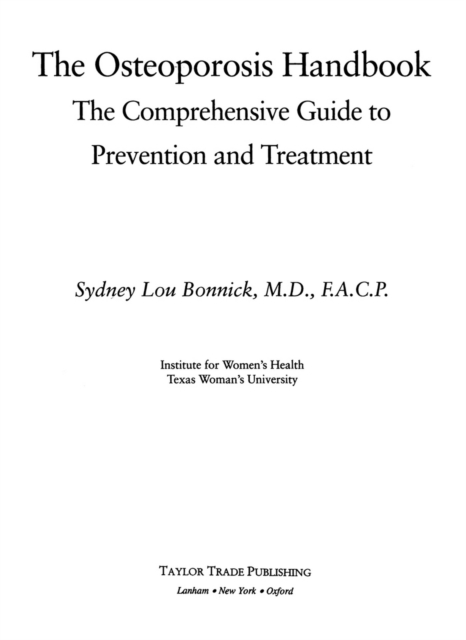 The Osteoporosis Handbook
The Comprehensive Guide to Prevention and Treatment

Sydney Lou Bonnick, M.D., F.A.C.P.

Institute for Women's Health
Texas Woman's University

TAYLOR TRADE PUBLISHING
Lanham • New York • Oxford